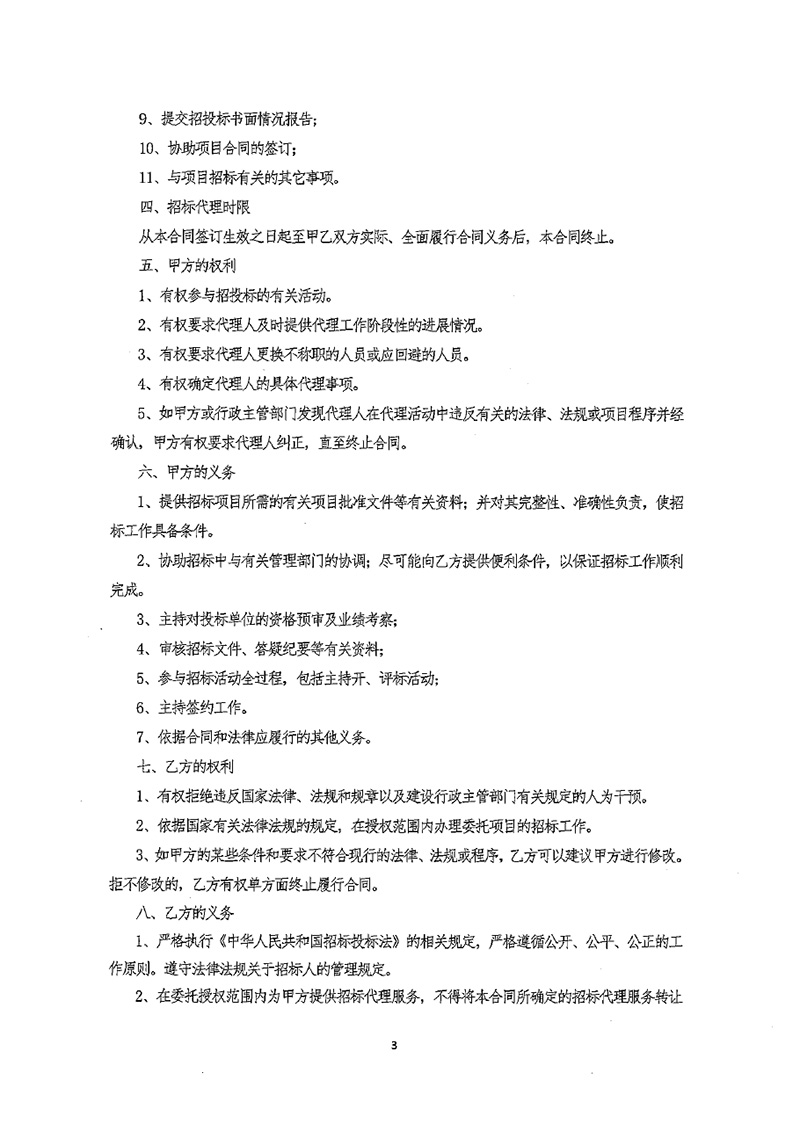 9、提交招投标书面情况报告；

10、协助项目合同的签订；

11、与项目招标有关的其它事项。

四、招标代理时限

从本合同签订生效之日起至甲乙双方实际、全面履行合同义务后，本合同终止。

五、甲方的权利

1、有权参与招投标的有关活动。

2、有权要求代理人及时提供代理工作阶段性的进展情况。

3、有权要求代理人更换不称职的人员或应回避的人员。

4、有权确定代理人的具体代理事项。

5、如甲方或行政主管部门发现代理人在代理活动中违反有关的法律、法规或项目程序并经确认，甲方有权要求代理人纠正，直至终止合同。

六、甲方的义务

1、提供招标项目所需的有关项目批准文件等有关资料；并对其完整性、准确性负责，使招标工作具备条件。

2、协助招标中与有关管理部门的协调；尽可能向乙方提供便利条件，以保证招标工作顺利完成。

3、主持对投标单位的资格预审及业绩考察；

4、审核招标文件、答疑纪要等有关资料；

5、参与招标活动全过程，包括主持开、评标活动；

6、主持签约工作。

7、依据合同和法律应履行的其他义务。

七、乙方的权利

1、有权拒绝违反国家法律、法规和规章以及建设行政主管部门有关规定的人为干预。

2、依据国家有关法律法规的规定，在授权范围内办理委托项目的招标工作。

3、如甲方的某些条件和要求不符合现行的法律、法规或程序，乙方可以建议甲方进行修改。拒不修改的，乙方有权单方面终止履行合同。

八、乙方的义务

1、严格执行《中华人民共和国招标投标法》的相关规定，严格遵循公开、公平、公正的工作原则。遵守法律法规关于招标人的管理规定。

2、在委托授权范围内为甲方提供招标代理服务，不得将本合同所确定的招标代理服务转让

3